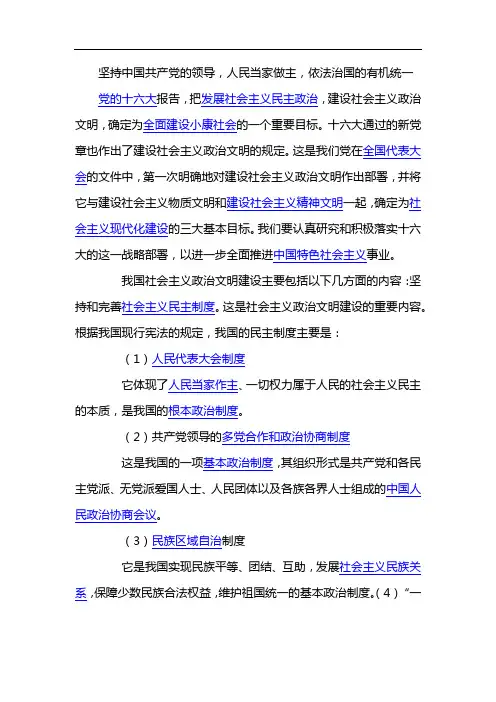 坚持中国共产党的领导，人民当家做主，依法治国的有机统一

党的十六大报告，把发展社会主义民主政治，建设社会主义政治文明，确定为全面建设小康社会的一个重要目标。十六大通过的新党章也作出了建设社会主义政治文明的规定。这是我们党在全国代表大会的文件中，第一次明确地对建设社会主义政治文明作出部署，并将它与建设社会主义物质文明和建设社会主义精神文明一起，确定为社会主义现代化建设的三大基本目标。我们要认真研究和积极落实十六大的这一战略部署，以进一步全面推进中国特色社会主义事业。

我国社会主义政治文明建设主要包括以下几方面的内容：坚持和完善社会主义民主制度。这是社会主义政治文明建设的重要内容。根据我国现行宪法的规定，我国的民主制度主要是：

（1）人民代表大会制度

它体现了人民当家作主、一切权力属于人民的社会主义民主的本质，是我国的根本政治制度。

（2）共产党领导的多党合作和政治协商制度

这是我国的一项基本政治制度，其组织形式是共产党和各民主党派、无党派爱国人士、人民团体以及各族各界人士组成的中国人民政治协商会议。

（3）民族区域自治制度

它是我国实现民族平等、团结、互助，发展社会主义民族关系，保障少数民族合法权益，维护祖国统一的基本政治制度。（4）“一